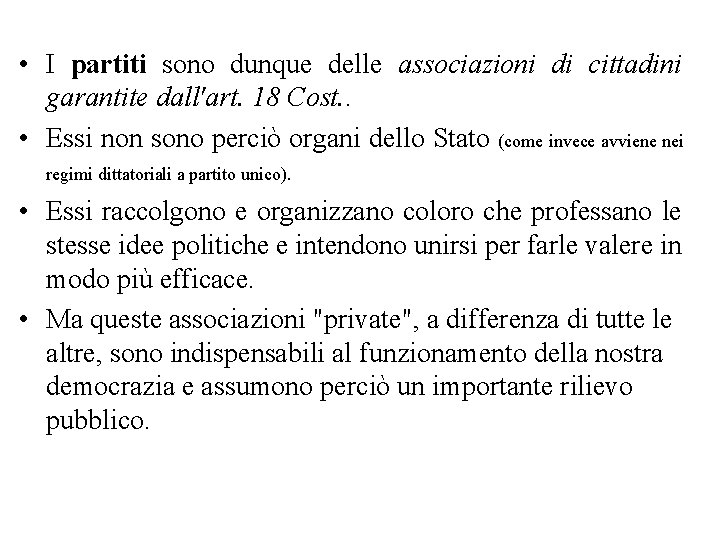 • I partiti sono dunque delle associazioni di cittadini garantite dall'art. 18 Cost..

• Essi non sono perciò organi dello Stato (come invece avviene nei regimi dittatoriali a partito unico).

• Essi raccolgono e organizzano coloro che professano le stesse idee politiche e intendono unirsi per farle valere in modo più efficace.

• Ma queste associazioni "private", a differenza di tutte le altre, sono indispensabili al funzionamento della nostra democrazia e assumono perciò un importante rilievo pubblico.